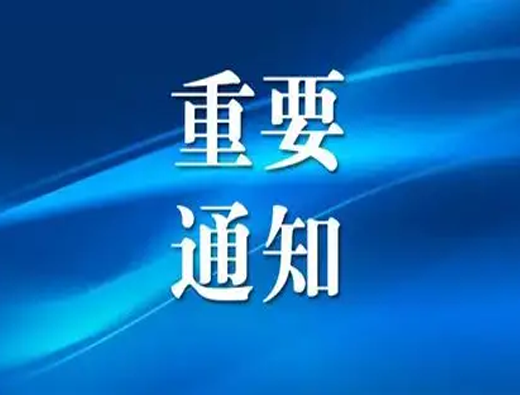 重要
通知